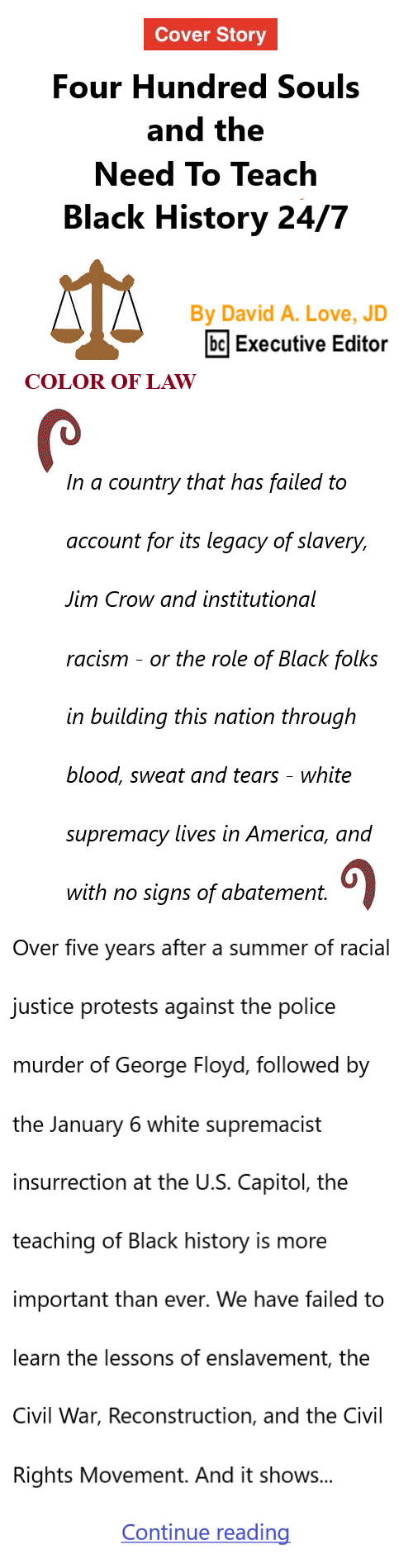 Cover Story

Four Hundred Souls and the Need To Teach Black History 24/7

COLOR OF LAW

By David A. Love, JD
bc Executive Editor

In a country that has failed to account for its legacy of slavery, Jim Crow and institutional racism - or the role of Black folks in building this nation through blood, sweat and tears - white supremacy lives in America, and with no signs of abatement.

Over five years after a summer of racial justice protests against the police murder of George Floyd, followed by the January 6 white supremacist insurrection at the U.S. Capitol, the teaching of Black history is more important than ever. We have failed to learn the lessons of enslavement, the Civil War, Reconstruction, and the Civil Rights Movement. And it shows...

Continue reading